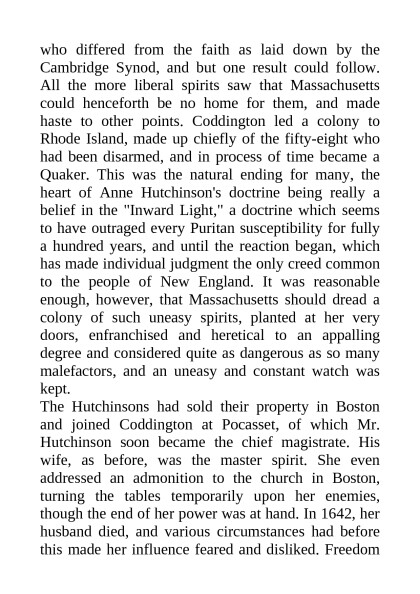 who differed from the faith as laid down by the Cambridge Synod, and but one result could follow. All the more liberal spirits saw that Massachusetts could henceforth be no home for them, and made haste to other points. Coddington led a colony to Rhode Island, made up chiefly of the fifty-eight who had been disarmed, and in process of time became a Quaker. This was the natural ending for many, the heart of Anne Hutchinson's doctrine being really a belief in the "Inward Light," a doctrine which seems to have outraged every Puritan susceptibility for fully a hundred years, and until the reaction began, which has made individual judgment the only creed common to the people of New England. It was reasonable enough, however, that Massachusetts should dread a colony of such uneasy spirits, planted at her very doors, enfranchised and heretical to an appalling degree and considered quite as dangerous as so many malefactors, and an uneasy and constant watch was kept.
The Hutchinsons had sold their property in Boston and joined Coddington at Pocasset, of which Mr. Hutchinson soon became the chief magistrate. His wife, as before, was the master spirit. She even addressed an admonition to the church in Boston, turning the tables temporarily upon her enemies, though the end of her power was at hand. In 1642, her husband died, and various circumstances had before this made her influence feared and disliked. Freedom